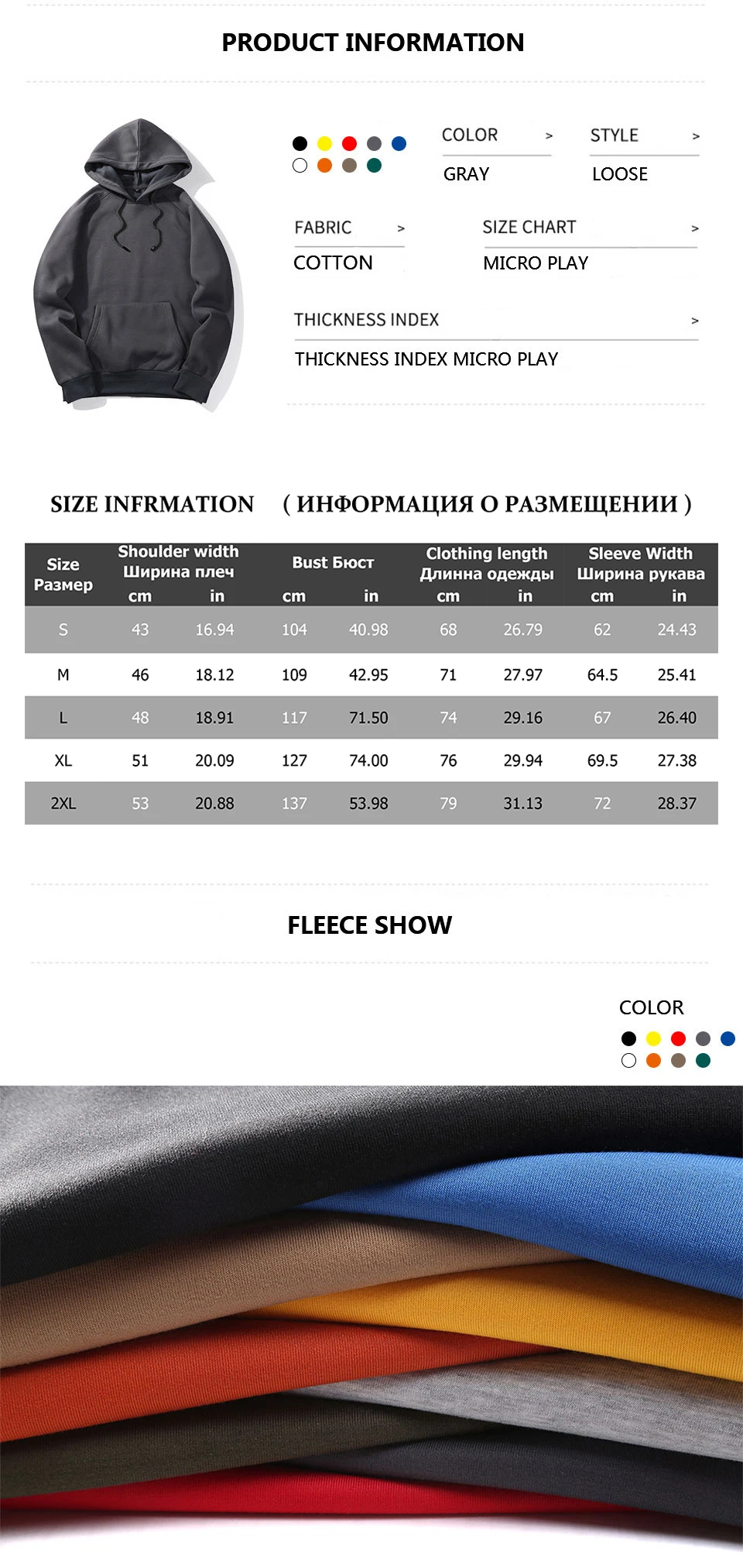 PRODUCT INFORMATION

COLOR >
GRAY

STYLE >
LOOSE

FABRIC >
COTTON

SIZE CHART >
MICRO PLAY

THICKNESS INDEX >
THICKNESS INDEX MICRO PLAY

SIZE INFRMATION ( ИНФОРМАЦИЯ О РАЗМЕЩЕНИИ )

| Size Размер | Shoulder width Ширина плеч cm | in | Bust Бюст cm | in | Clothing length Длинна одежды cm | in | Sleeve Width Ширина рукава cm | in |
|---|---|---|---|---|---|---|---|---|
| S | 43 | 16.94 | 104 | 40.98 | 68 | 26.79 | 62 | 24.43 |
| M | 46 | 18.12 | 109 | 42.95 | 71 | 27.97 | 64.5 | 25.41 |
| L | 48 | 18.91 | 117 | 71.50 | 74 | 29.16 | 67 | 26.40 |
| XL | 51 | 20.09 | 127 | 74.00 | 76 | 29.94 | 69.5 | 27.38 |
| 2XL | 53 | 20.88 | 137 | 53.98 | 79 | 31.13 | 72 | 28.37 |

FLEECE SHOW

COLOR